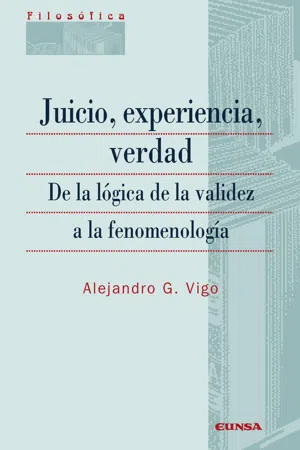 Filosófica

Juicio, experiencia, verdad

De la lógica de la validez a la fenomenología

Alejandro G. Vigo

EUNSA